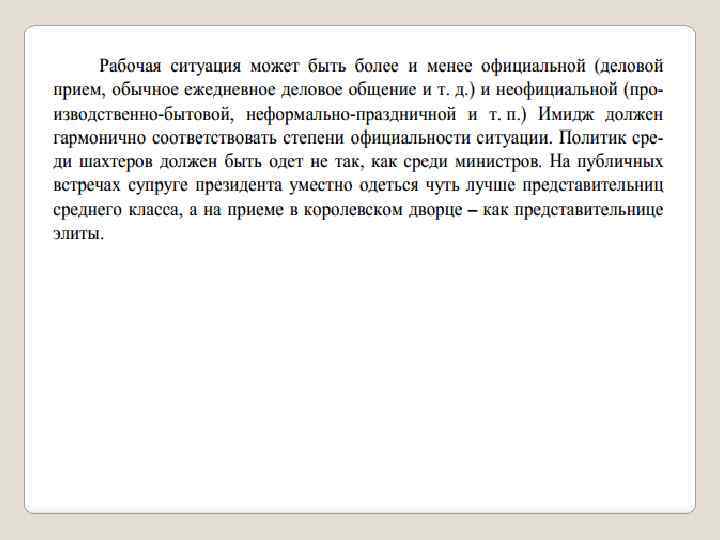 Рабочая ситуация может быть более и менее официальной (деловой прием, обычное ежедневное деловое общение и т. д.) и неофициальной (производственно-бытовой, неформально-праздничной и т. п.) Имидж должен гармонично соответствовать степени официальности ситуации. Политик среди шахтеров должен быть одет не так, как среди министров. На публичных встречах супруге президента уместно одеться чуть лучше представительниц среднего класса, а на приеме в королевском дворце – как представительнице элиты.